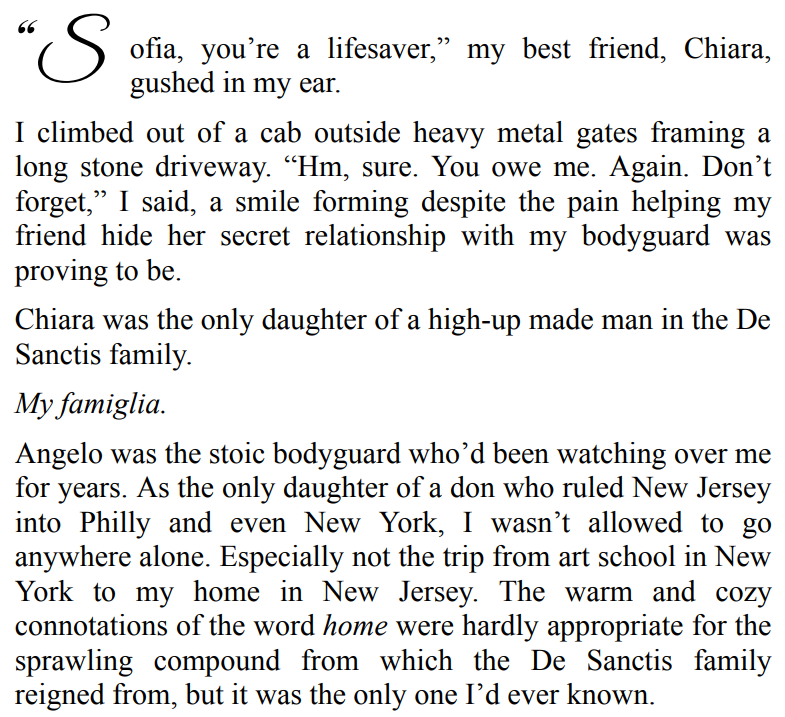 "Sofia, you're a lifesaver," my best friend, Chiara, gushed in my ear.

I climbed out of a cab outside heavy metal gates framing a long stone driveway. "Hm, sure. You owe me. Again. Don't forget," I said, a smile forming despite the pain helping my friend hide her secret relationship with my bodyguard was proving to be.

Chiara was the only daughter of a high-up made man in the De Sanctis family.

My famiglia.

Angelo was the stoic bodyguard who'd been watching over me for years. As the only daughter of a don who ruled New Jersey into Philly and even New York, I wasn't allowed to go anywhere alone. Especially not the trip from art school in New York to my home in New Jersey. The warm and cozy connotations of the word home were hardly appropriate for the sprawling compound from which the De Sanctis family reigned from, but it was the only one I'd ever known.